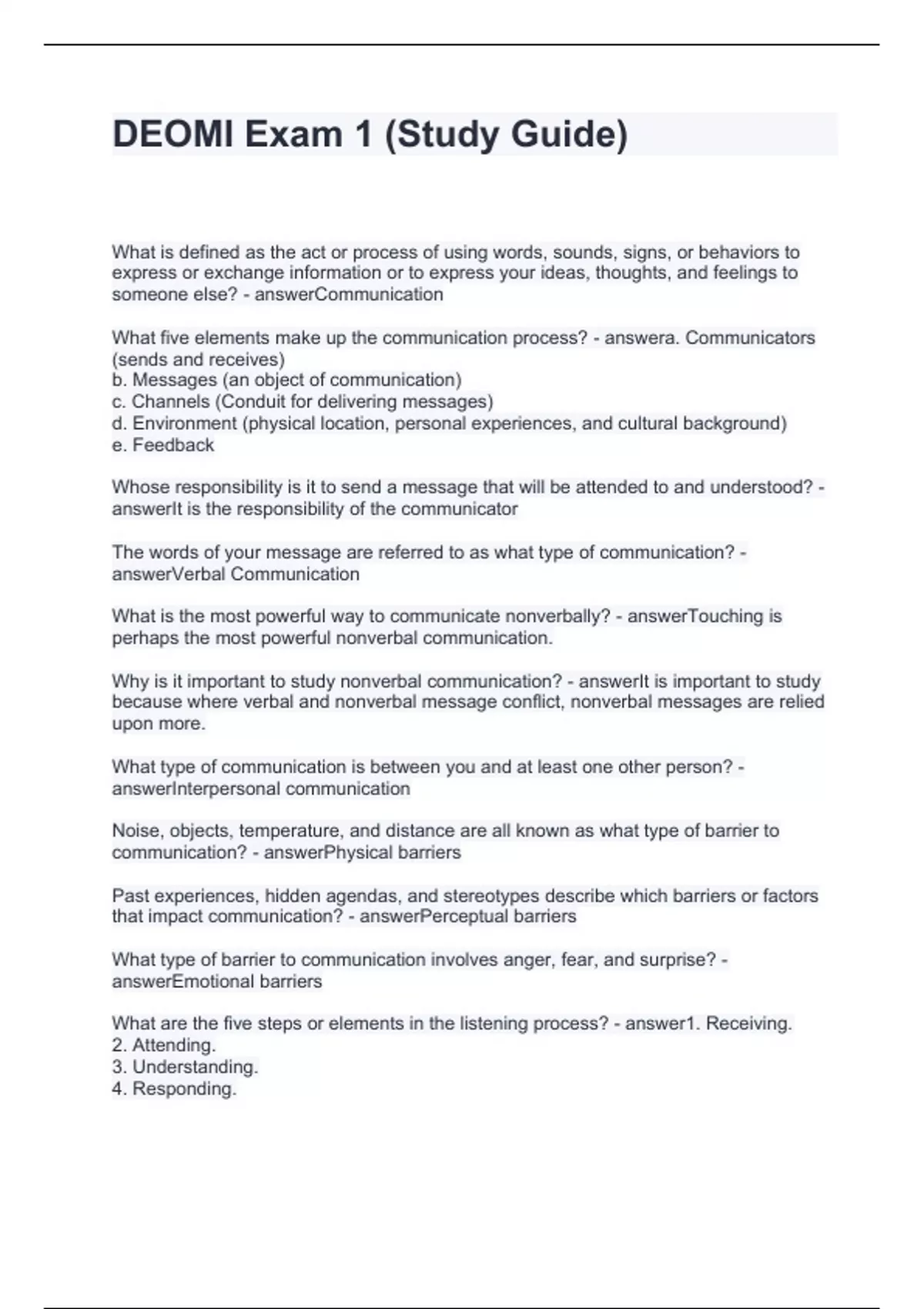 DEOMI Exam 1 (Study Guide)

What is defined as the act or process of using words, sounds, signs, or behaviors to express or exchange information or to express your ideas, thoughts, and feelings to someone else? - answerCommunication

What five elements make up the communication process? - answera. Communicators (sends and receives)
b. Messages (an object of communication)
c. Channels (Conduit for delivering messages)
d. Environment (physical location, personal experiences, and cultural background)
e. Feedback

Whose responsibility is it to send a message that will be attended to and understood? - answerIt is the responsibility of the communicator

The words of your message are referred to as what type of communication? - answerVerbal Communication

What is the most powerful way to communicate nonverbally? - answerTouching is perhaps the most powerful nonverbal communication.

Why is it important to study nonverbal communication? - answerIt is important to study because where verbal and nonverbal message conflict, nonverbal messages are relied upon more.

What type of communication is between you and at least one other person? - answerInterpersonal communication

Noise, objects, temperature, and distance are all known as what type of barrier to communication? - answerPhysical barriers

Past experiences, hidden agendas, and stereotypes describe which barriers or factors that impact communication? - answerPerceptual barriers

What type of barrier to communication involves anger, fear, and surprise? - answerEmotional barriers

What are the five steps or elements in the listening process? - answer1. Receiving.
2. Attending.
3. Understanding.
4. Responding.